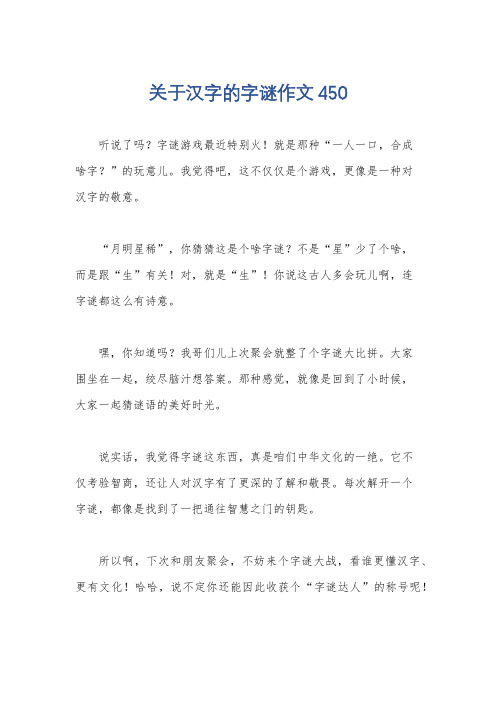 关于汉字的字谜作文 450

听说了吗？字谜游戏最近特别火！就是那种“一人一口，合成啥字？”的玩意儿。我觉得吧，这不仅仅是个游戏，更像是一种对汉字的敬意。

“月明星稀”，你猜猜这是个啥字谜？不是“星”少了个啥，而是跟“生”有关！对，就是“生”！你说这古人多会玩儿啊，连字谜都这么有诗意。

嘿，你知道吗？我哥们儿上次聚会就整了个字谜大比拼。大家围坐在一起，绞尽脑汁想答案。那种感觉，就像是回到了小时候，大家一起猜谜语的美好时光。

说实话，我觉得字谜这东西，真是咱们中华文化的一绝。它不仅考验智商，还让人对汉字有了更深的了解和敬畏。每次解开一个字谜，都像是找到了一把通往智慧之门的钥匙。

所以啊，下次和朋友聚会，不妨来个字谜大战，看谁更懂汉字、更有文化！哈哈，说不定你还能因此收获个“字谜达人”的称号呢！